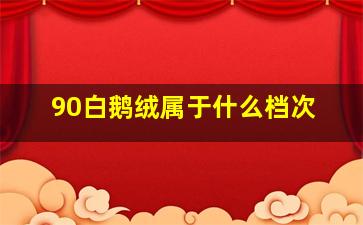 90白鹅绒属于什么档次